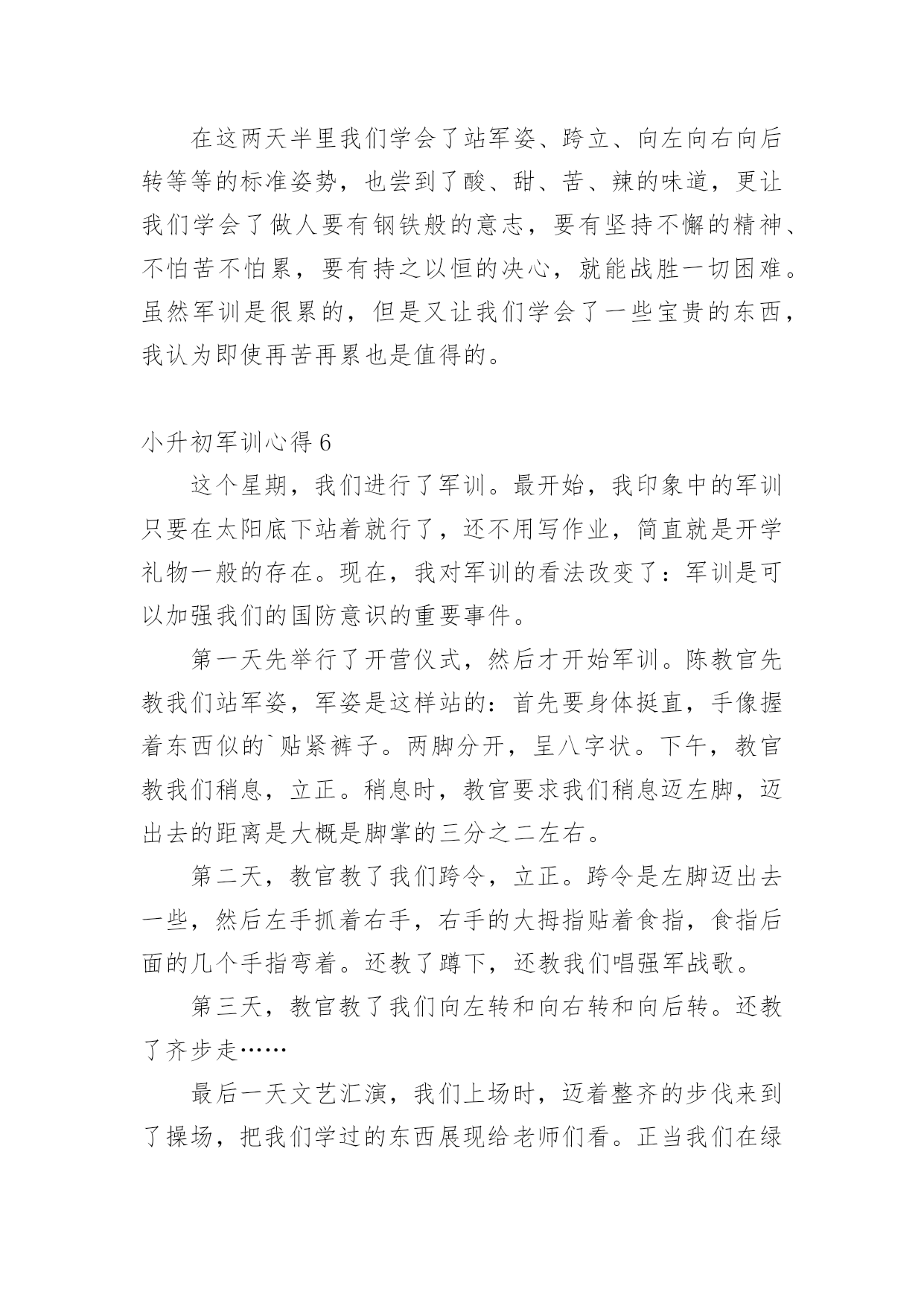 在这两天半里我们学会了站军姿、跨立、向左向右向后转等等的标准姿势，也尝到了酸、甜、苦、辣的味道，更让我们学会了做人要有钢铁般的意志，要有坚持不懈的精神、不怕苦不怕累，要有持之以恒的决心，就能战胜一切困难。虽然军训是很累的，但是又让我们学会了一些宝贵的东西，我认为即使再苦再累也是值得的。

小升初军训心得 6

这个星期，我们进行了军训。最开始，我印象中的军训只要在太阳底下站着就行了，还不用写作业，简直就是开学礼物一般的存在。现在，我对军训的看法改变了：军训是可以加强我们的国防意识的重要事件。

第一天先举行了开营仪式，然后才开始军训。陈教官先教我们站军姿，军姿是这样站的：首先要身体挺直，手像握着东西似的`贴紧裤子。两脚分开，呈八字状。下午，教官教我们稍息，立正。稍息时，教官要求我们稍息迈左脚，迈出去的距离是大概是脚掌的三分之二左右。

第二天，教官教了我们跨令，立正。跨令是左脚迈出去一些，然后左手抓着右手，右手的大拇指贴着食指，食指后面的几个手指弯着。还教了蹲下，还教我们唱强军战歌。

第三天，教官教了我们向左转和向右转和向后转。还教了齐步走……

最后一天文艺汇演，我们上场时，迈着整齐的步伐来到了操场，把我们学过的东西展现给老师们看。正当我们在绿